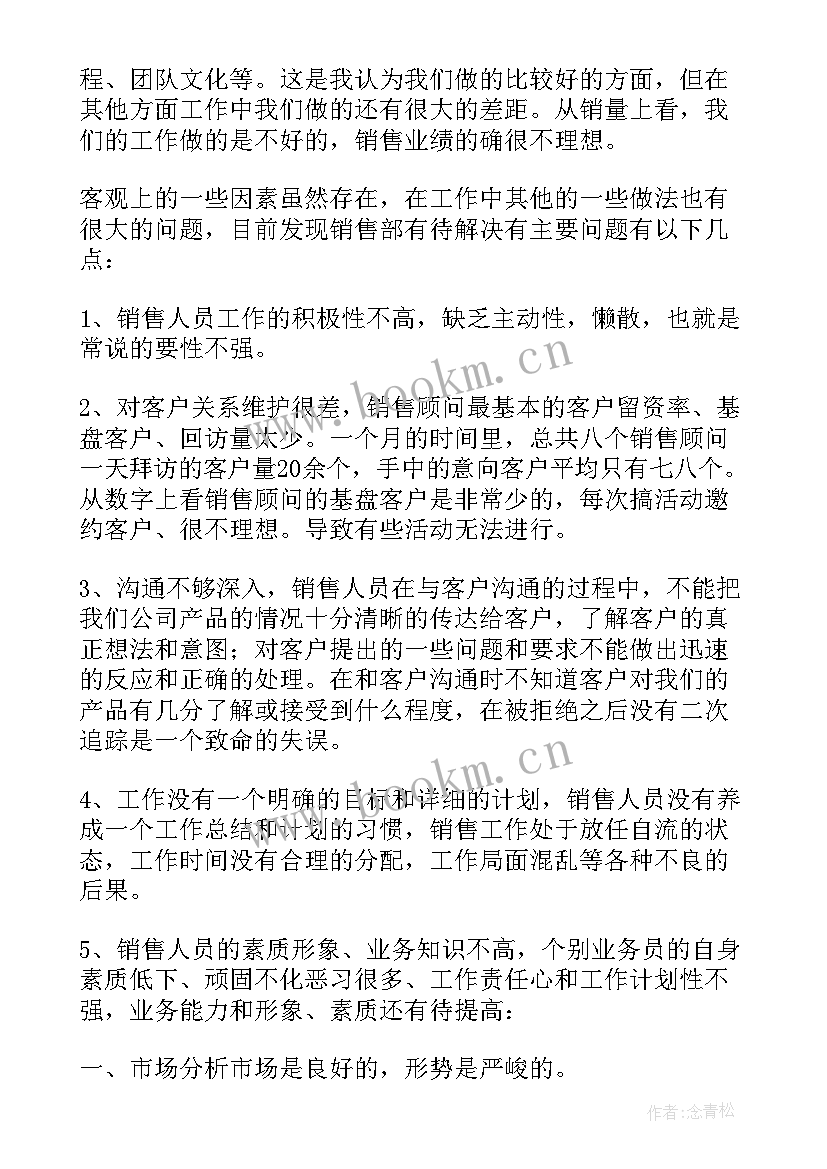 程、团队文化等。这是我认为我们做的比较好的方面，但在其他方面工作中我们做的还有很大的差距。从销量上看，我们的工作做的是不好的，销售业绩的确很不理想。

客观上的一些因素虽然存在，在工作中其他的一些做法也有很大的问题，目前发现销售部有待解决有主要问题有以下几点：

1、销售人员工作的积极性不高，缺乏主动性，懒散，也就是常说的要性不强。

2、对客户关系维护很差，销售顾问最基本的客户留资率、基盘客户、回访量太少。一个月的时间里，总共八个销售顾问一天拜访的客户量20余个，手中的意向客户平均只有七八个。从数字上看销售顾问的基盘客户是非常少的，每次搞活动邀约客户、很不理想。导致有些活动无法进行。

3、沟通不够深入，销售人员在与客户沟通的过程中，不能把我们公司产品的情况十分清晰的传达给客户，了解客户的真正想法和意图；对客户提出的一些问题和要求不能做出迅速的反应和正确的处理。在和客户沟通时不知道客户对我们的产品有几分了解或接受到什么程度，在被拒绝之后没有二次追踪是一个致命的失误。

4、工作没有一个明确的目标和详细的计划，销售人员没有养成一个工作总结和计划的习惯，销售工作处于放任自流的状态，工作时间没有合理的分配，工作局面混乱等各种不良的后果。

5、销售人员的素质形象、业务知识不高，个别业务员的自身素质低下、顽固不化恶习很多、工作责任心和工作计划性不强，业务能力和形象、素质还有待提高：

一、市场分析市场是良好的，形势是严峻的。

www.bookm.cn

www.bookm.cn

作者：念青松